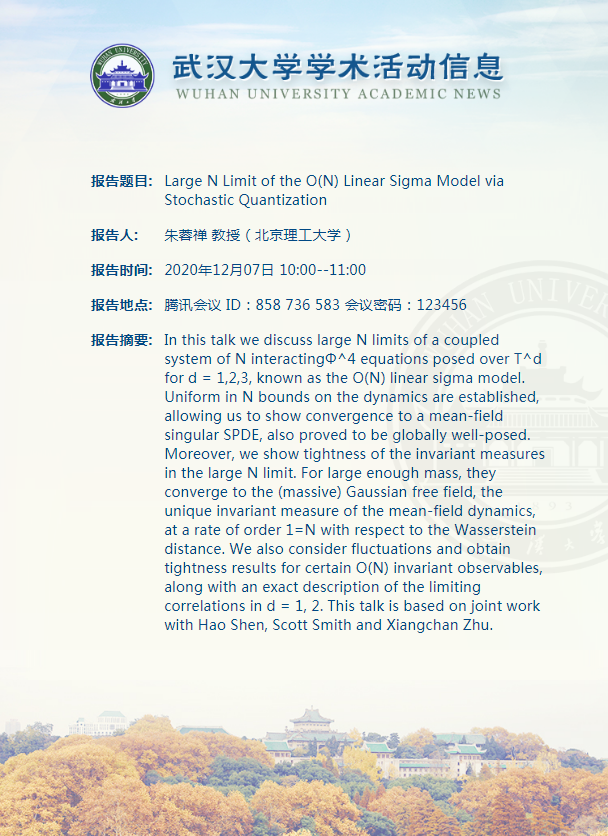 武汉大学学术活动信息
WUHAN UNIVERSITY ACADEMIC NEWS

报告题目: Large N Limit of the O(N) Linear Sigma Model via Stochastic Quantization

报告人: 朱蓉禅 教授（北京理工大学）

报告时间: 2020年12月07日 10:00--11:00

报告地点: 腾讯会议 ID：858 736 583 会议密码：123456

报告摘要: In this talk we discuss large N limits of a coupled system of N interactingΦ^4 equations posed over T^d for d = 1,2,3, known as the O(N) linear sigma model. Uniform in N bounds on the dynamics are established, allowing us to show convergence to a mean-field singular SPDE, also proved to be globally well-posed. Moreover, we show tightness of the invariant measures in the large N limit. For large enough mass, they converge to the (massive) Gaussian free field, the unique invariant measure of the mean-field dynamics, at a rate of order 1=N with respect to the Wasserstein distance. We also consider fluctuations and obtain tightness results for certain O(N) invariant observables, along with an exact description of the limiting correlations in d = 1, 2. This talk is based on joint work with Hao Shen, Scott Smith and Xiangchan Zhu.